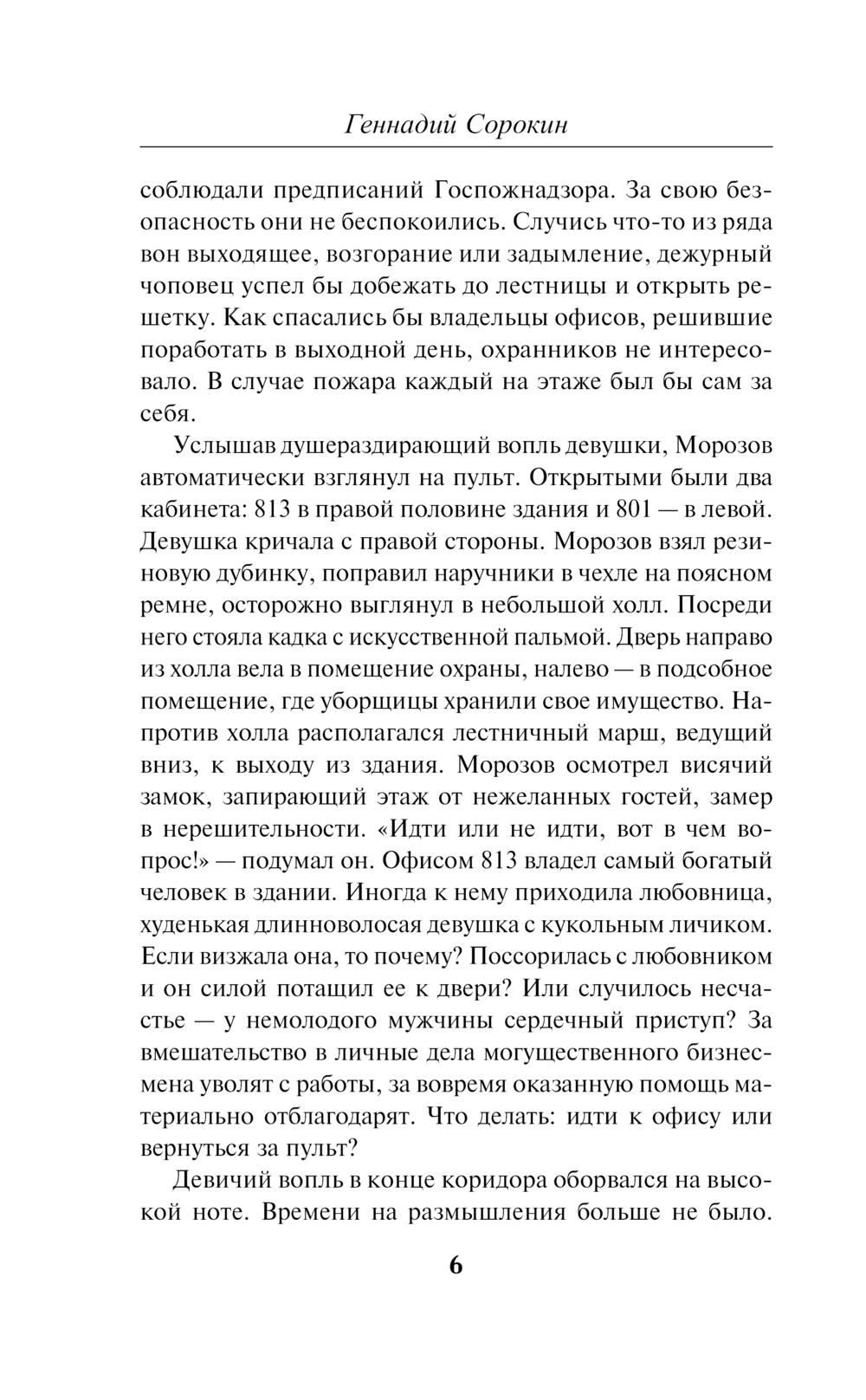 Геннадий Сорокин

соблюдали предписаний Госпожнадзора. За свою безопасность они не беспокоились. Случись что-то из ряда вон выходящее, возгорание или задымление, дежурный чоповец успел бы добежать до лестницы и открыть решетку. Как спасались бы владельцы офисов, решившие поработать в выходной день, охранников не интересовало. В случае пожара каждый на этаже был бы сам за себя.

Услышав душераздирающий вопль девушки, Морозов автоматически взглянул на пульт. Открытыми были два кабинета: 813 в правой половине здания и 801 — в левой. Девушка кричала с правой стороны. Морозов взял резиновую дубинку, поправил наручники в чехле на поясном ремне, осторожно выглянул в небольшой холл. Посреди него стояла кадка с искусственной пальмой. Дверь направо из холла вела в помещение охраны, налево — в подсобное помещение, где уборщицы хранили свое имущество. Напротив холла располагался лестничный марш, ведущий вниз, к выходу из здания. Морозов осмотрел висячий замок, запирающий этаж от нежеланных гостей, замер в нерешительности. «Идти или не идти, вот в чем вопрос!» — подумал он. Офисом 813 владел самый богатый человек в здании. Иногда к нему приходила любовница, худенькая длинноволосая девушка с кукольным личиком. Если визжала она, то почему? Поссорилась с любовником и он силой потащил ее к двери? Или случилось несчастье — у немолодого мужчины сердечный приступ? За вмешательство в личные дела могущественного бизнесмена уволят с работы, за вовремя оказанную помощь материально отблагодарят. Что делать: идти к офису или вернуться за пульт?

Девичий вопль в конце коридора оборвался на высокой ноте. Времени на размышления больше не было.

6